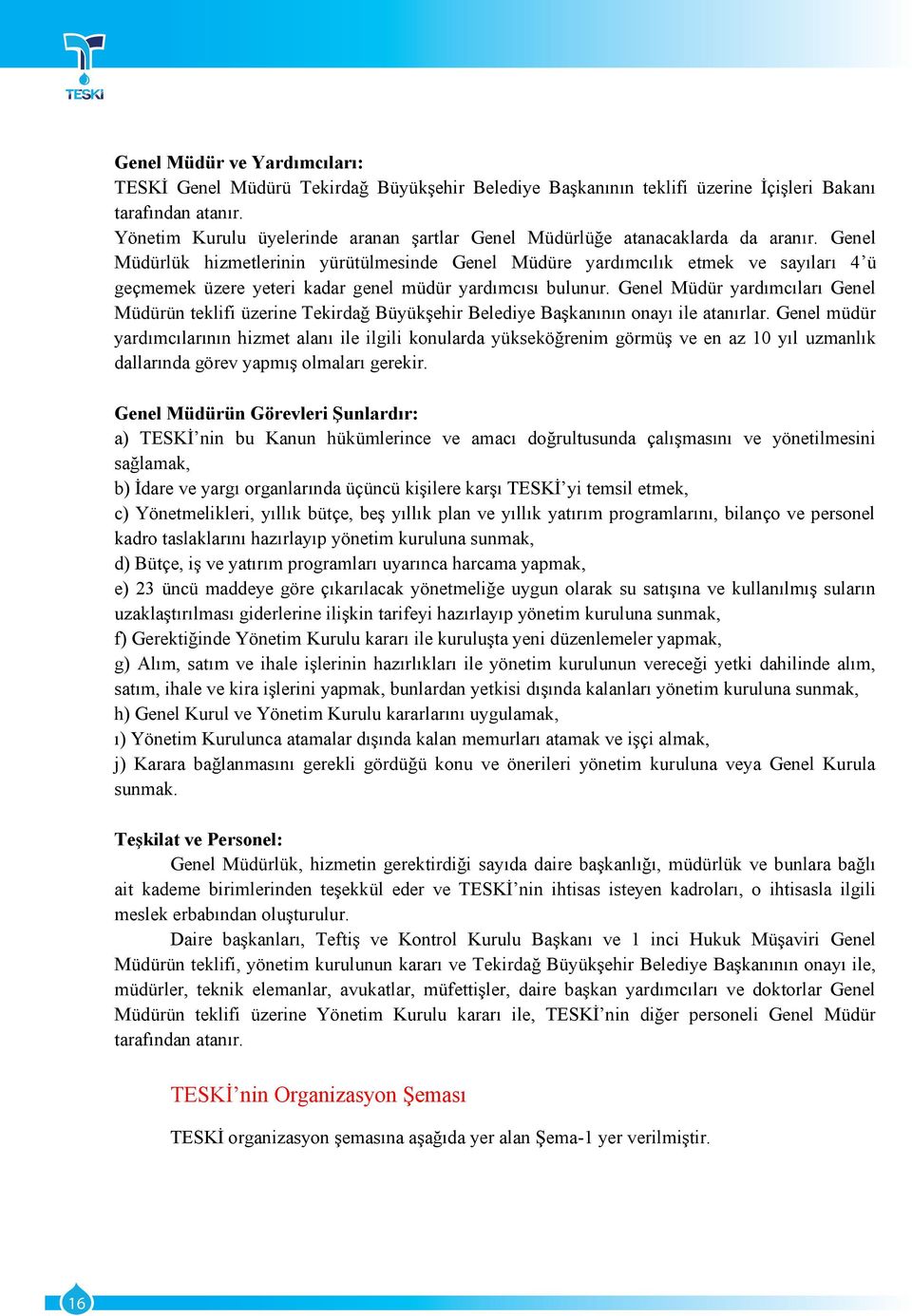 TESKİ

Genel Müdür ve Yardımcıları:
TESKİ Genel Müdürü Tekirdağ Büyükşehir Belediye Başkanının teklifi üzerine İçişleri Bakanı tarafından atanır.
Yönetim Kurulu üyelerinde aranan şartlar Genel Müdürlüğe atanacaklarda da aranır. Genel Müdürlük hizmetlerinin yürütülmesinde Genel Müdüre yardımcılık etmek ve sayıları 4'ü geçmemek üzere yeteri kadar genel müdür yardımcısı bulunur. Genel Müdür yardımcıları Genel Müdürün teklifi üzerine Tekirdağ Büyükşehir Belediye Başkanının onayı ile atanırlar. Genel müdür yardımcılarının hizmet alanı ile ilgili konularda yükseköğrenim görmüş ve en az 10 yıl uzmanlık dallarında görev yapmış olmaları gerekir.

Genel Müdürün Görevleri Şunlardır:
a) TESKİ'nin bu Kanun hükümlerince ve amacı doğrultusunda çalışmasını ve yönetilmesini sağlamak,
b) İdare ve yargı organlarında üçüncü kişilere karşı TESKİ'yi temsil etmek,
c) Yönetmelikleri, yıllık bütçe, beş yıllık plan ve yıllık yatırım programlarını, bilanço ve personel kadro taslaklarını hazırlayıp yönetim kuruluna sunmak,
d) Bütçe, iş ve yatırım programları uyarınca harcama yapmak,
e) 23 üncü maddeye göre çıkarılacak yönetmeliğe uygun olarak su satışına ve kullanılmış suların uzaklaştırılması giderlerine ilişkin tarifeyi hazırlayıp yönetim kuruluna sunmak,
f) Gerektiğinde Yönetim Kurulu kararı ile kuruluşta yeni düzenlemeler yapmak,
g) Alım, satım ve ihale işlerinin hazırlıkları ile yönetim kurulunun vereceği yetki dahilinde alım, satım, ihale ve kira işlerini yapmak, bunlardan yetkisi dışında kalanları yönetim kuruluna sunmak,
h) Genel Kurul ve Yönetim Kurulu kararlarını uygulamak,
ı) Yönetim Kurulunca atamalar dışında kalan memurları atamak ve işçi almak,
j) Karara bağlanmasını gerekli gördüğü konu ve önerileri yönetim kuruluna veya Genel Kurula sunmak.

Teşkilat ve Personel:
Genel Müdürlük, hizmetin gerektirdiği sayıda daire başkanlığı, müdürlük ve bunlara bağlı ait kademe birimlerinden teşekkül eder ve TESKİ'nin ihtisas isteyen kadroları, o ihtisasla ilgili meslek erbabından oluşturulur.
Daire başkanları, Teftiş ve Kontrol Kurulu Başkanı ve 1 inci Hukuk Müşaviri Genel Müdürün teklifi, yönetim kurulunun kararı ve Tekirdağ Büyükşehir Belediye Başkanının onayı ile, müdürler, teknik elemanlar, avukatlar, müfettişler, daire başkan yardımcıları ve doktorlar Genel Müdürün teklifi üzerine Yönetim Kurulu kararı ile, TESKİ'nin diğer personeli Genel Müdür tarafından atanır.

TESKİ'nin Organizasyon Şeması

TESKİ organizasyon şemasına aşağıda yer alan Şema-1 yer verilmiştir.

16